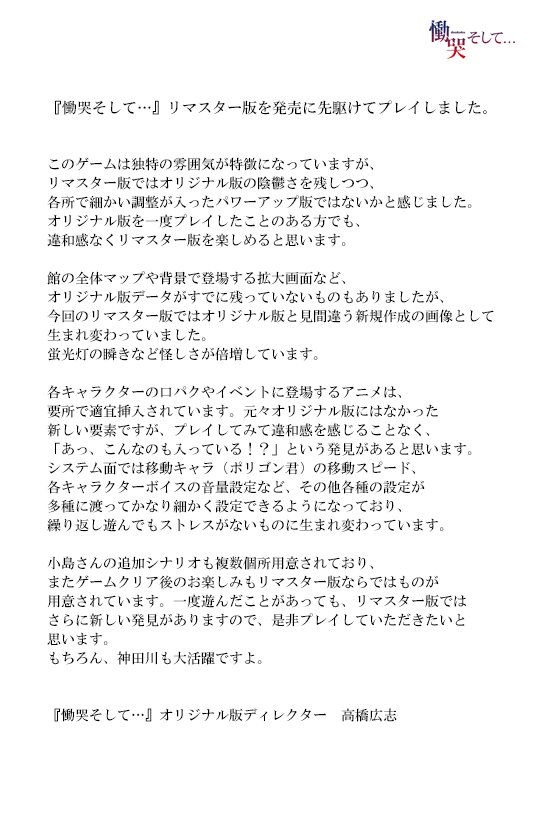 慟哭そして…

『慟哭そして…』リマスター版を発売に先駆けてプレイしました。

このゲームは独特の雰囲気が特徴になっていますが、
リマスター版ではオリジナル版の陰鬱さを残しつつ、
各所で細かい調整が入ったパワーアップ版ではないかと感じました。
オリジナル版を一度プレイしたことのある方でも、
違和感なくリマスター版を楽しめると思います。

館の全体マップや背景で登場する拡大画面など、
オリジナル版データがすでに残っていないものもありましたが、
今回のリマスター版ではオリジナル版と見間違う新規作成の画像として
生まれ変わっていました。
蛍光灯の瞬きなど怪しさが倍増しています。

各キャラクターの口パクやイベントに登場するアニメは、
要所で適宜挿入されています。元々オリジナル版にはなかった
新しい要素ですが、プレイしてみて違和感を感じることなく、
「あっ、こんなのも入っている！？」という発見があると思います。
システム面では移動キャラ（ポリゴン君）の移動スピード、
各キャラクターボイスの音量設定など、その他各種の設定が
多種に渡ってかなり細かく設定できるようになっており、
繰り返し遊んでもストレスがないものに生まれ変わっています。

小島さんの追加シナリオも複数個所用意されており、
またゲームクリア後のお楽しみもリマスター版ならではものが
用意されています。一度遊んだことがあっても、リマスター版では
さらに新しい発見がありますので、是非プレイしていただきたいと
思います。
もちろん、神田川も大活躍ですよ。

『慟哭そして…』オリジナル版ディレクター　高橋広志